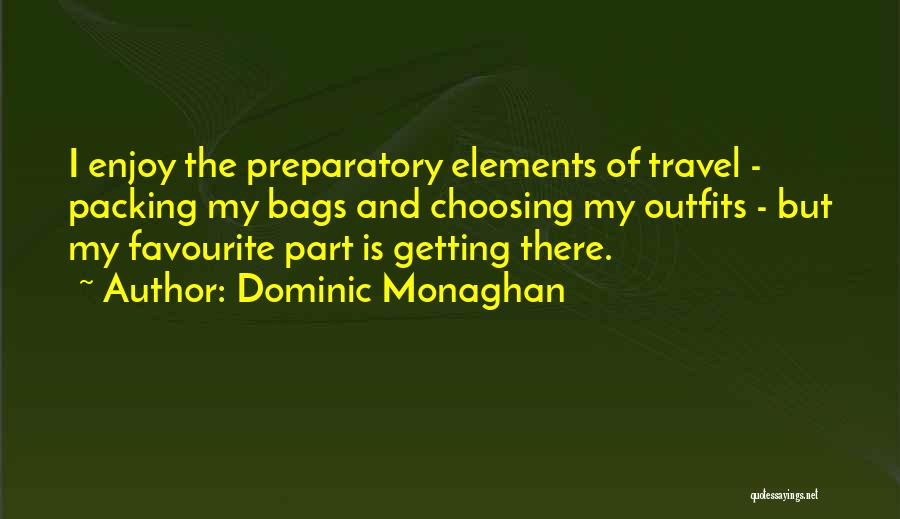 I enjoy the preparatory elements of travel - packing my bags and choosing my outfits - but my favourite part is getting there.
~ Author: Dominic Monaghan

quotessayings.net